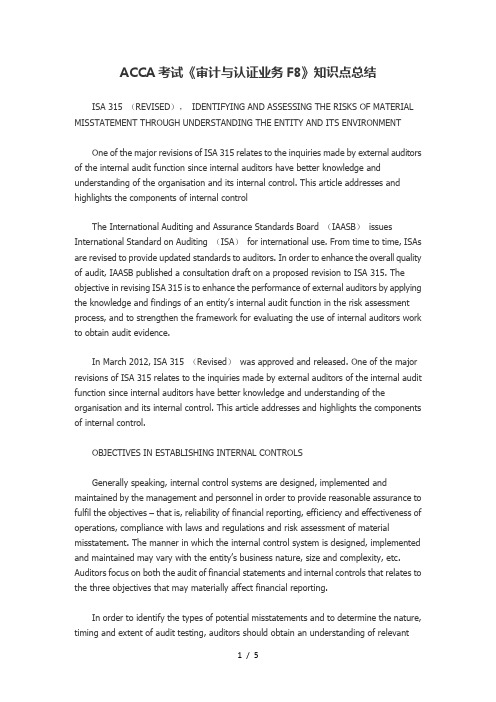 ACCA 考试《审计与认证业务 F8》知识点总结

ISA 315 （REVISED）. IDENTIFYING AND ASSESSING THE RISKS OF MATERIAL MISSTATEMENT THROUGH UNDERSTANDING THE ENTITY AND ITS ENVIRONMENT

One of the major revisions of ISA 315 relates to the inquiries made by external auditors of the internal audit function since internal auditors have better knowledge and understanding of the organisation and its internal control. This article addresses and highlights the components of internal control

The International Auditing and Assurance Standards Board （IAASB） issues International Standard on Auditing （ISA） for international use. From time to time, ISAs are revised to provide updated standards to auditors. In order to enhance the overall quality of audit, IAASB published a consultation draft on a proposed revision to ISA 315. The objective in revising ISA 315 is to enhance the performance of external auditors by applying the knowledge and findings of an entity's internal audit function in the risk assessment process, and to strengthen the framework for evaluating the use of internal auditors work to obtain audit evidence.

In March 2012, ISA 315 （Revised） was approved and released. One of the major revisions of ISA 315 relates to the inquiries made by external auditors of the internal audit function since internal auditors have better knowledge and understanding of the organisation and its internal control. This article addresses and highlights the components of internal control.

OBJECTIVES IN ESTABLISHING INTERNAL CONTROLS

Generally speaking, internal control systems are designed, implemented and maintained by the management and personnel in order to provide reasonable assurance to fulfil the objectives – that is, reliability of financial reporting, efficiency and effectiveness of operations, compliance with laws and regulations and risk assessment of material misstatement. The manner in which the internal control system is designed, implemented and maintained may vary with the entity's business nature, size and complexity, etc. Auditors focus on both the audit of financial statements and internal controls that relates to the three objectives that may materially affect financial reporting.

In order to identify the types of potential misstatements and to determine the nature, timing and extent of audit testing, auditors should obtain an understanding of relevant

1 / 5